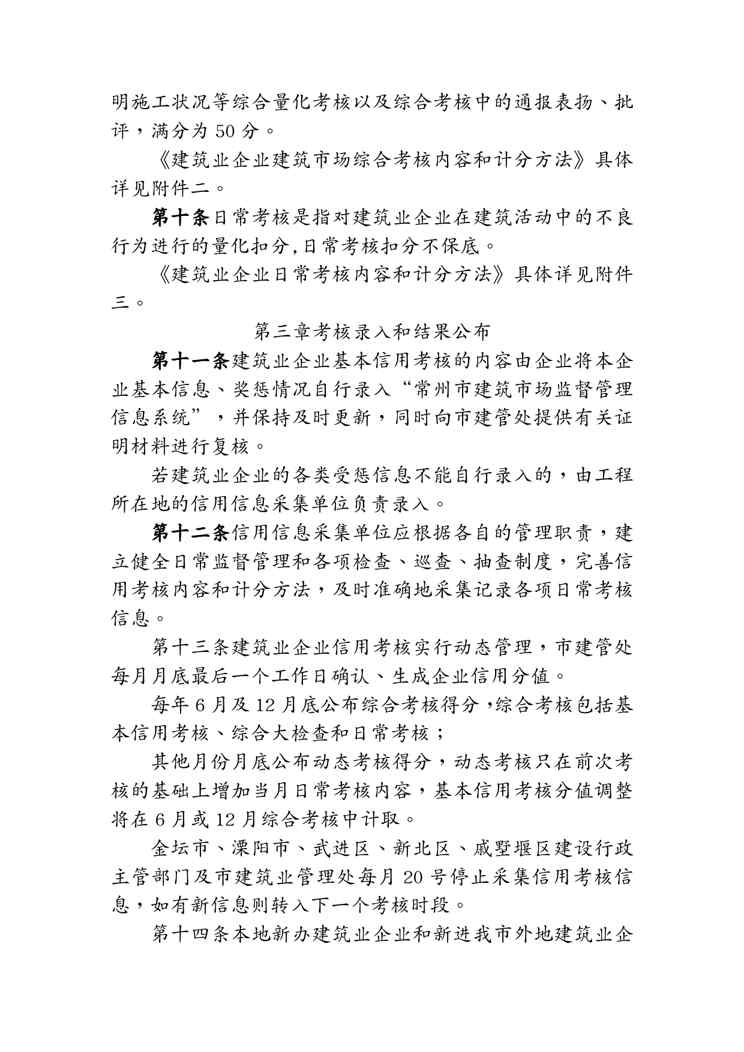 明施工状况等综合量化考核以及综合考核中的通报表扬、批评，满分为 50 分。

《建筑业企业建筑市场综合考核内容和计分方法》具体详见附件二。

第十条日常考核是指对建筑业企业在建筑活动中的不良行为进行的量化扣分,日常考核扣分不保底。

《建筑业企业日常考核内容和计分方法》具体详见附件三。

第三章考核录入和结果公布

第十一条建筑业企业基本信用考核的内容由企业将本企业基本信息、奖惩情况自行录入“常州市建筑市场监督管理信息系统”，并保持及时更新，同时向市建管处提供有关证明材料进行复核。

若建筑业企业的各类受惩信息不能自行录入的，由工程所在地的信用信息采集单位负责录入。

第十二条信用信息采集单位应根据各自的管理职责，建立健全日常监督管理和各项检查、巡查、抽查制度，完善信用考核内容和计分方法，及时准确地采集记录各项日常考核信息。

第十三条建筑业企业信用考核实行动态管理，市建管处每月月底最后一个工作日确认、生成企业信用分值。

每年 6 月及 12 月底公布综合考核得分，综合考核包括基本信用考核、综合大检查和日常考核；

其他月份月底公布动态考核得分，动态考核只在前次考核的基础上增加当月日常考核内容，基本信用考核分值调整将在 6 月或 12 月综合考核中计取。

金坛市、溧阳市、武进区、新北区、戚墅堰区建设行政主管部门及市建筑业管理处每月 20 号停止采集信用考核信息，如有新信息则转入下一个考核时段。

第十四条本地新办建筑业企业和新进我市外地建筑业企